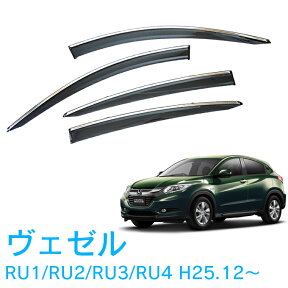 ヴェゼル
RU1/RU2/RU3/RU4 H25.12~